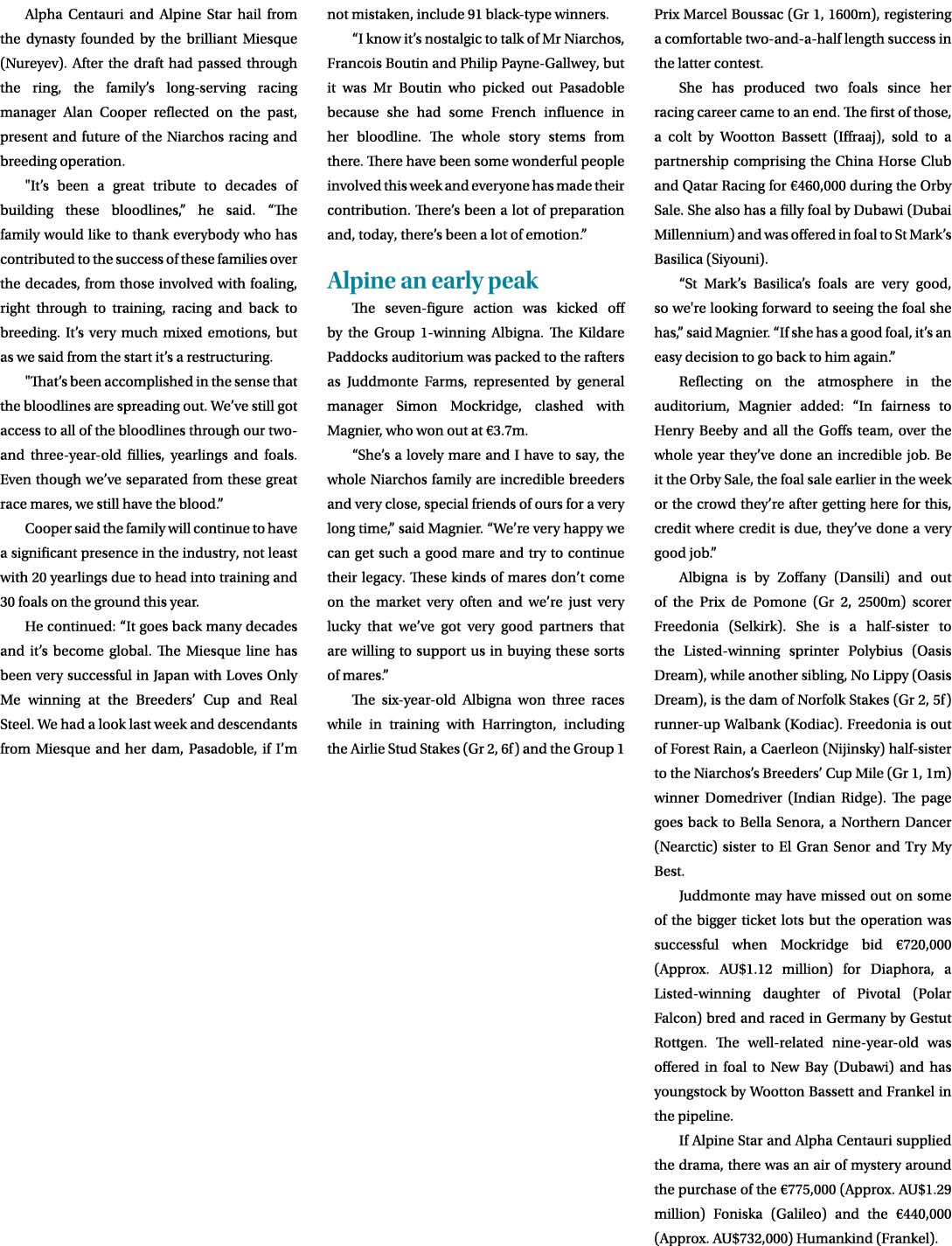 Alpha Centauri and Alpine Star hail from the dynasty founded by the brilliant Miesque (Nureyev). After the draft had passed through the ring, the family's long-serving racing manager Alan Cooper reflected on the past, present and future of the Niarchos racing and breeding operation.

"It's been a great tribute to decades of building these bloodlines," he said. "The family would like to thank everybody who has contributed to the success of these families over the decades, from those involved with foaling, right through to training, racing and back to breeding. It's very much mixed emotions, but as we said from the start it's a restructuring.

"That's been accomplished in the sense that the bloodlines are spreading out. We've still got access to all of the bloodlines through our two- and three-year-old fillies, yearlings and foals. Even though we've separated from these great race mares, we still have the blood."

Cooper said the family will continue to have a significant presence in the industry, not least with 20 yearlings due to head into training and 30 foals on the ground this year.

He continued: "It goes back many decades and it's become global. The Miesque line has been very successful in Japan with Loves Only Me winning at the Breeders' Cup and Real Steel. We had a look last week and descendants from Miesque and her dam, Pasadoble, if I'm not mistaken, include 91 black-type winners.

"I know it's nostalgic to talk of Mr Niarchos, Francois Boutin and Philip Payne-Gallwey, but it was Mr Boutin who picked out Pasadoble because she had some French influence in her bloodline. The whole story stems from there. There have been some wonderful people involved this week and everyone has made their contribution. There's been a lot of preparation and, today, there's been a lot of emotion."

Alpine an early peak

The seven-figure action was kicked off by the Group 1-winning Albigna. The Kildare Paddocks auditorium was packed to the rafters as Juddmonte Farms, represented by general manager Simon Mockridge, clashed with Magnier, who won out at €3.7m.

"She's a lovely mare and I have to say, the whole Niarchos family are incredible breeders and very close, special friends of ours for a very long time," said Magnier. "We're very happy we can get such a good mare and try to continue their legacy. These kinds of mares don't come on the market very often and we're just very lucky that we've got very good partners that are willing to support us in buying these sorts of mares."

The six-year-old Albigna won three races while in training with Harrington, including the Airlie Stud Stakes (Gr 2, 6f) and the Group 1 Prix Marcel Boussac (Gr 1, 1600m), registering a comfortable two-and-a-half length success in the latter contest.

She has produced two foals since her racing career came to an end. The first of those, a colt by Wootton Bassett (Iffraaj), sold to a partnership comprising the China Horse Club and Qatar Racing for €460,000 during the Orby Sale. She also has a filly foal by Dubawi (Dubai Millennium) and was offered in foal to St Mark's Basilica (Siyouni).

"St Mark's Basilica's foals are very good, so we're looking forward to seeing the foal she has," said Magnier. "If she has a good foal, it's an easy decision to go back to him again."

Reflecting on the atmosphere in the auditorium, Magnier added: "In fairness to Henry Beeby and all the Goffs team, over the whole year they've done an incredible job. Be it the Orby Sale, the foal sale earlier in the week or the crowd they're after getting here for this, credit where credit is due, they've done a very good job."

Albigna is by Zoffany (Dansili) and out of the Prix de Pomone (Gr 2, 2500m) scorer Freedonia (Selkirk). She is a half-sister to the Listed-winning sprinter Polybius (Oasis Dream), while another sibling, No Lippy (Oasis Dream), is the dam of Norfolk Stakes (Gr 2, 5f) runner-up Walbank (Kodiac). Freedonia is out of Forest Rain, a Caerleon (Nijinsky) half-sister to the Niarchos's Breeders' Cup Mile (Gr 1, 1m) winner Domedriver (Indian Ridge). The page goes back to Bella Senora, a Northern Dancer (Nearctic) sister to El Gran Senor and Try My Best.

Juddmonte may have missed out on some of the bigger ticket lots but the operation was successful when Mockridge bid €720,000 (Approx. AU$1.12 million) for Diaphora, a Listed-winning daughter of Pivotal (Polar Falcon) bred and raced in Germany by Gestut Rottgen. The well-related nine-year-old was offered in foal to New Bay (Dubawi) and has youngstock by Wootton Bassett and Frankel in the pipeline.

If Alpine Star and Alpha Centauri supplied the drama, there was an air of mystery around the purchase of the €775,000 (Approx. AU$1.29 million) Foniska (Galileo) and the €440,000 (Approx. AU$732,000) Humankind (Frankel).